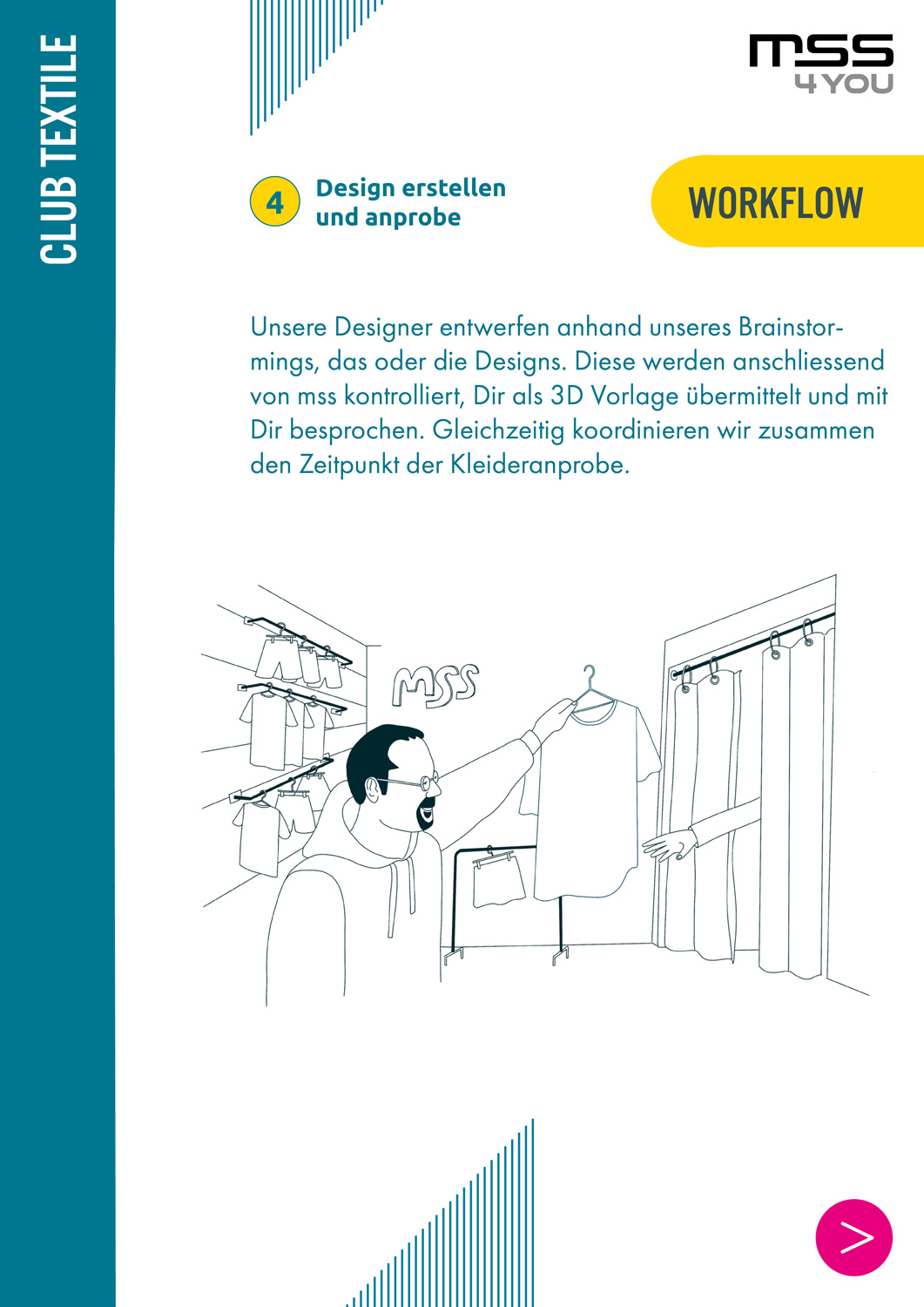 CLUB TEXTILE

mss
4YOU

4 Design erstellen und anprobe

WORKFLOW

Unsere Designer entwerfen anhand unseres Brainstormings, das oder die Designs. Diese werden anschliessend von mss kontrolliert, Dir als 3D Vorlage übermittelt und mit Dir besprochen. Gleichzeitig koordinieren wir zusammen den Zeitpunkt der Kleideranprobe.

mss

>